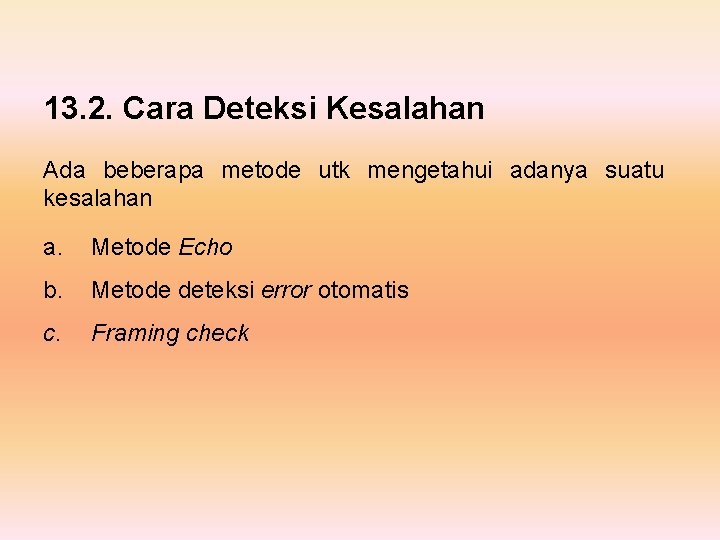 13.2. Cara Deteksi Kesalahan

Ada beberapa metode utk mengetahui adanya suatu kesalahan

a. Metode Echo

b. Metode deteksi error otomatis

c. Framing check